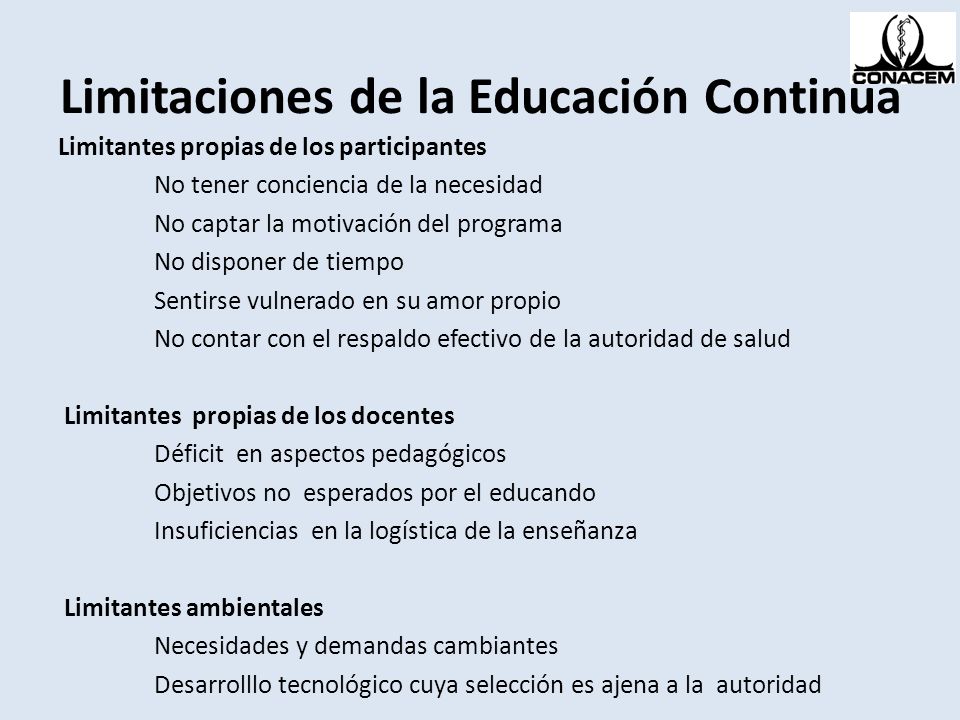 CONACEM

Limitaciones de la Educación Continua

Limitantes propias de los participantes

No tener conciencia de la necesidad

No captar la motivación del programa

No disponer de tiempo

Sentirse vulnerado en su amor propio

No contar con el respaldo efectivo de la autoridad de salud

Limitantes propias de los docentes

Déficit en aspectos pedagógicos

Objetivos no esperados por el educando

Insuficiencias en la logística de la enseñanza

Limitantes ambientales

Necesidades y demandas cambiantes

Desarrolllo tecnológico cuya selección es ajena a la autoridad